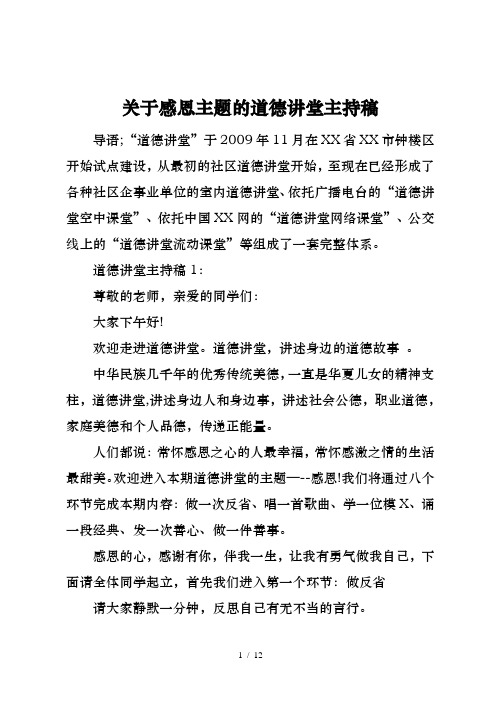 关于感恩主题的道德讲堂主持稿

导语;“道德讲堂”于2009年11月在XX省XX市钟楼区开始试点建设，从最初的社区道德讲堂开始，至现在已经形成了各种社区企事业单位的室内道德讲堂、依托广播电台的“道德讲堂空中课堂”、依托中国XX网的“道德讲堂网络课堂”、公交线上的“道德讲堂流动课堂”等组成了一套完整体系。

道德讲堂主持稿1：

尊敬的老师，亲爱的同学们：

大家下午好!

欢迎走进道德讲堂。道德讲堂，讲述身边的道德故事 。

中华民族几千年的优秀传统美德，一直是华夏儿女的精神支柱，道德讲堂,讲述身边人和身边事，讲述社会公德，职业道德，家庭美德和个人品德，传递正能量。

人们都说：常怀感恩之心的人最幸福，常怀感激之情的生活最甜美。欢迎进入本期道德讲堂的主题—--感恩!我们将通过八个环节完成本期内容：做一次反省、唱一首歌曲、学一位模X、诵一段经典、发一次善心、做一件善事。

感恩的心，感谢有你，伴我一生，让我有勇气做我自己，下面请全体同学起立，首先我们进入第一个环节：做反省

请大家静默一分钟，反思自己有无不当的言行。

1 / 12